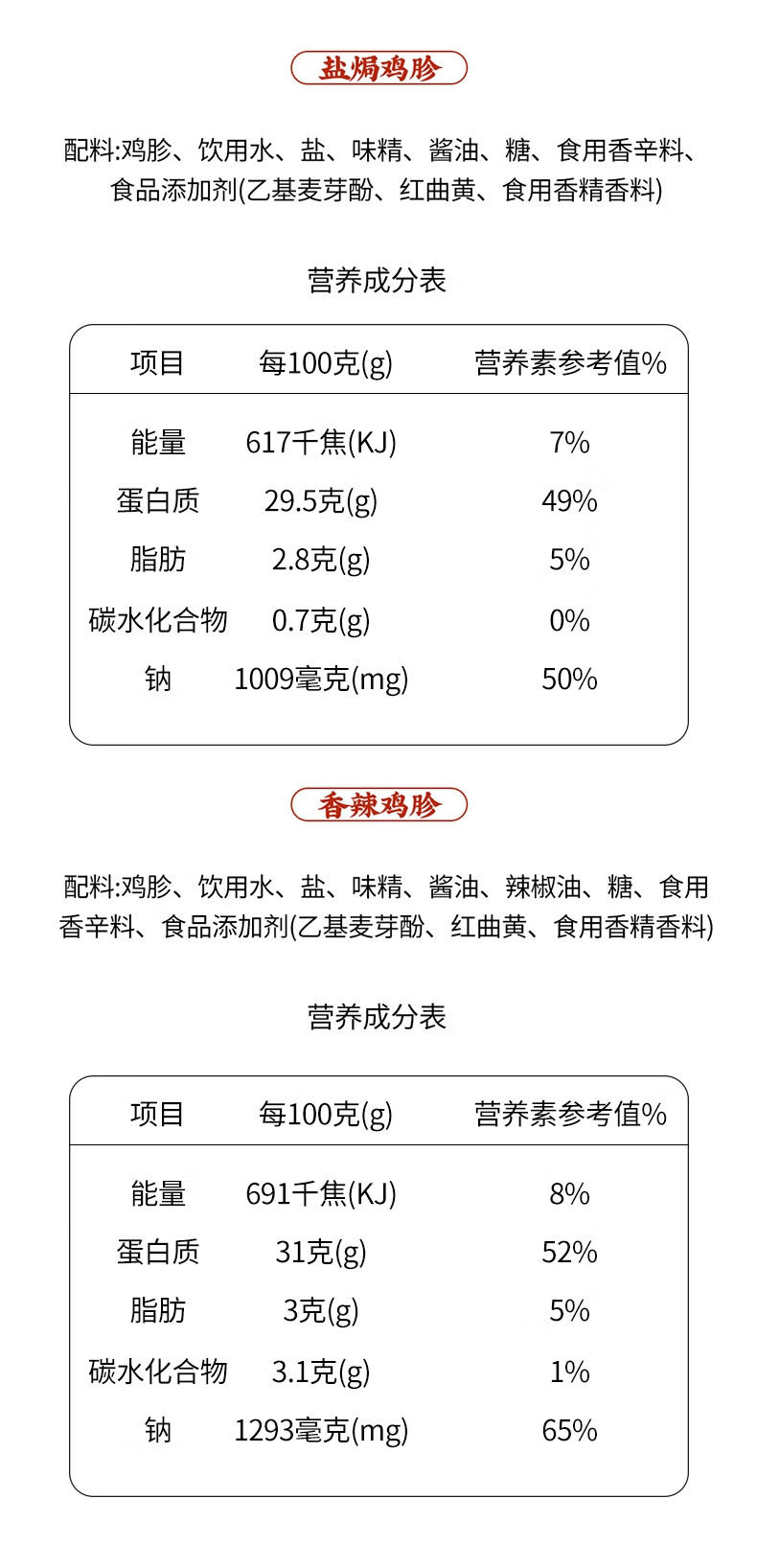 盐焗鸡胗

配料:鸡胗、饮用水、盐、味精、酱油、糖、食用香辛料、食品添加剂(乙基麦芽酚、红曲黄、食用香精香料)

营养成分表

| 项目 | 每100克(g) | 营养素参考值% |
|---|---|---|
| 能量 | 617千焦(KJ) | 7% |
| 蛋白质 | 29.5克(g) | 49% |
| 脂肪 | 2.8克(g) | 5% |
| 碳水化合物 | 0.7克(g) | 0% |
| 钠 | 1009毫克(mg) | 50% |

香辣鸡胗

配料:鸡胗、饮用水、盐、味精、酱油、辣椒油、糖、食用香辛料、食品添加剂(乙基麦芽酚、红曲黄、食用香精香料)

营养成分表

| 项目 | 每100克(g) | 营养素参考值% |
|---|---|---|
| 能量 | 691千焦(KJ) | 8% |
| 蛋白质 | 31克(g) | 52% |
| 脂肪 | 3克(g) | 5% |
| 碳水化合物 | 3.1克(g) | 1% |
| 钠 | 1293毫克(mg) | 65% |